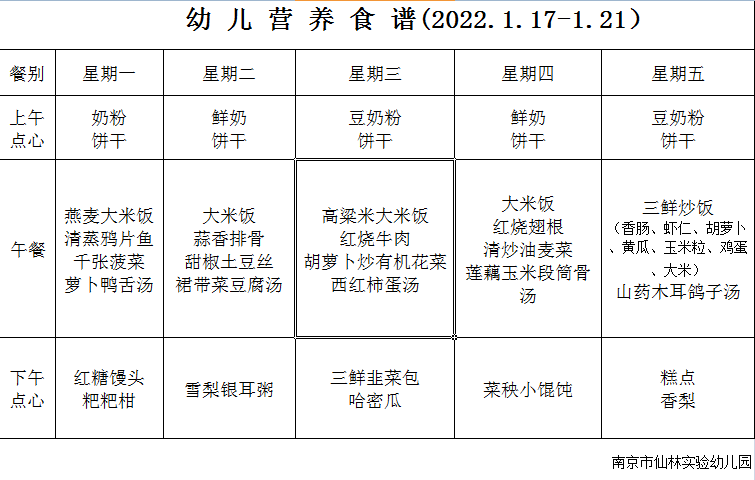 幼儿营养食谱(2022.1.17-1.21)

| 餐别 | 星期一 | 星期二 | 星期三 | 星期四 | 星期五 |
|---|---|---|---|---|---|
| 上午点心 | 奶粉 饼干 | 鲜奶 饼干 | 豆奶粉 饼干 | 鲜奶 饼干 | 豆奶粉 饼干 |
| 午餐 | 燕麦大米饭 清蒸鸦片鱼 千张菠菜 萝卜鸭舌汤 | 大米饭 蒜香排骨 甜椒土豆丝 裙带菜豆腐汤 | 高粱米大米饭 红烧牛肉 胡萝卜炒有机花菜 西红柿蛋汤 | 大米饭 红烧翅根 清炒油麦菜 莲藕玉米段筒骨汤 | 三鲜炒饭 (香肠、虾仁、胡萝卜、黄瓜、玉米粒、鸡蛋、大米) 山药木耳鸽子汤 |
| 下午点心 | 红糖馒头 粑粑柑 | 雪梨银耳粥 | 三鲜韭菜包 哈密瓜 | 菜秧小馄饨 | 糕点 香梨 |

南京市仙林实验幼儿园